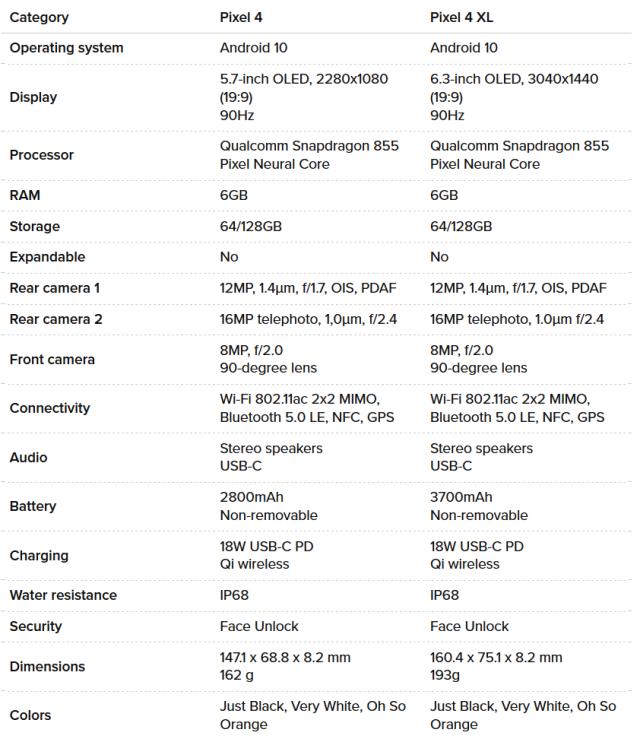 | Category | Pixel 4 | Pixel 4 XL |
|---|---|---|
| Operating system | Android 10 | Android 10 |
| Display | 5.7-inch OLED, 2280x1080 (19:9) 90Hz | 6.3-inch OLED, 3040x1440 (19:9) 90Hz |
| Processor | Qualcomm Snapdragon 855 Pixel Neural Core | Qualcomm Snapdragon 855 Pixel Neural Core |
| RAM | 6GB | 6GB |
| Storage | 64/128GB | 64/128GB |
| Expandable | No | No |
| Rear camera 1 | 12MP, 1.4µm, f/1.7, OIS, PDAF | 12MP, 1.4µm, f/1.7, OIS, PDAF |
| Rear camera 2 | 16MP telephoto, 1,0µm, f/2.4 | 16MP telephoto, 1.0µm f/2.4 |
| Front camera | 8MP, f/2.0 90-degree lens | 8MP, f/2.0 90-degree lens |
| Connectivity | Wi-Fi 802.11ac 2x2 MIMO, Bluetooth 5.0 LE, NFC, GPS | Wi-Fi 802.11ac 2x2 MIMO, Bluetooth 5.0 LE, NFC, GPS |
| Audio | Stereo speakers USB-C | Stereo speakers USB-C |
| Battery | 2800mAh Non-removable | 3700mAh Non-removable |
| Charging | 18W USB-C PD Qi wireless | 18W USB-C PD Qi wireless |
| Water resistance | IP68 | IP68 |
| Security | Face Unlock | Face Unlock |
| Dimensions | 147.1 x 68.8 x 8.2 mm 162 g | 160.4 x 75.1 x 8.2 mm 193g |
| Colors | Just Black, Very White, Oh So Orange | Just Black, Very White, Oh So Orange |